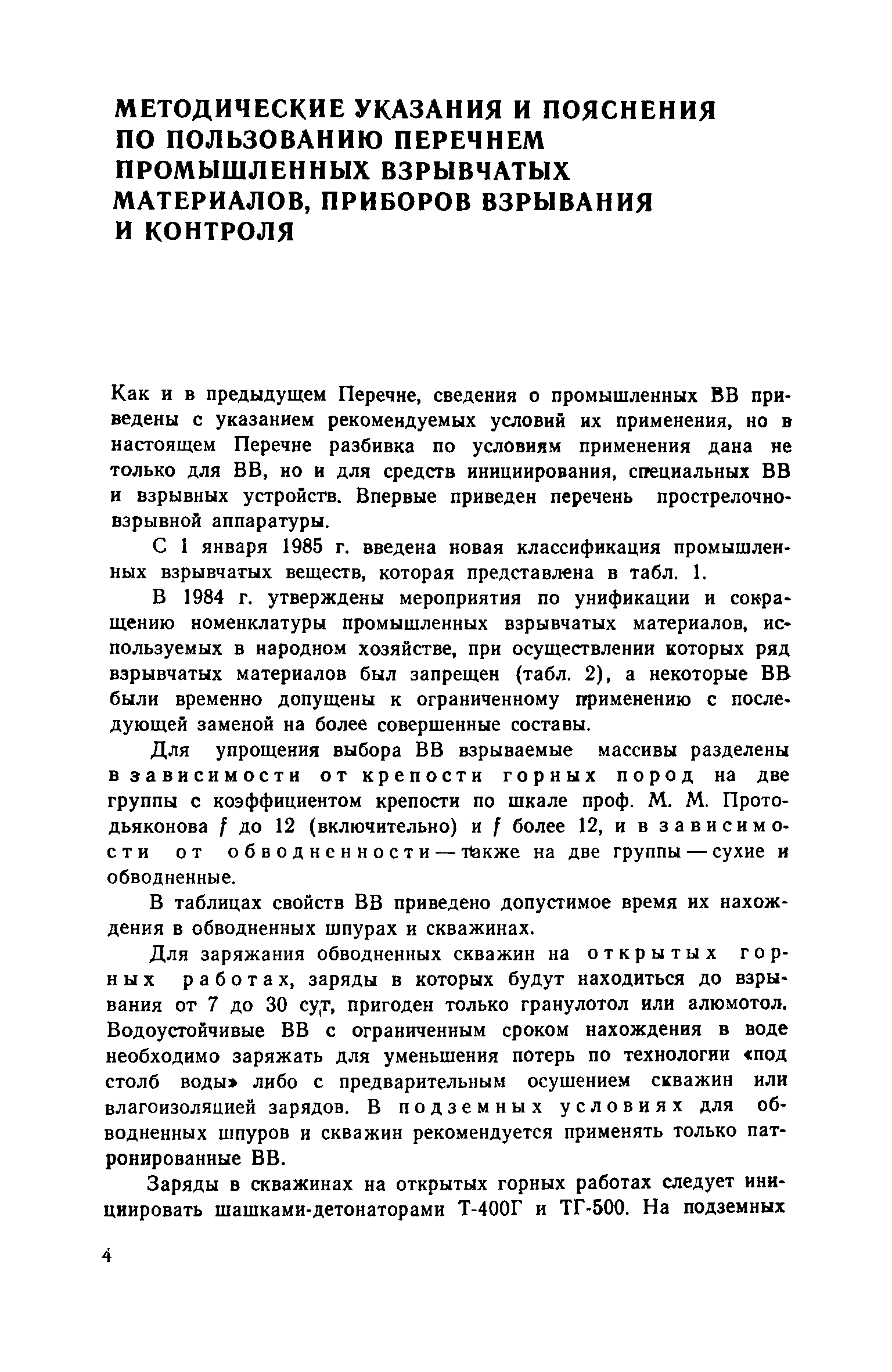 МЕТОДИЧЕСКИЕ УКАЗАНИЯ И ПОЯСНЕНИЯ ПО ПОЛЬЗОВАНИЮ ПЕРЕЧНЕМ ПРОМЫШЛЕННЫХ ВЗРЫВЧАТЫХ МАТЕРИАЛОВ, ПРИБОРОВ ВЗРЫВАНИЯ И КОНТРОЛЯ

Как и в предыдущем Перечне, сведения о промышленных ВВ приведены с указанием рекомендуемых условий их применения, но в настоящем Перечне разбивка по условиям применения дана не только для ВВ, но и для средств инициирования, специальных ВВ и взрывных устройств. Впервые приведен перечень прострелочно-взрывной аппаратуры.

С 1 января 1985 г. введена новая классификация промышленных взрывчатых веществ, которая представлена в табл. 1.

В 1984 г. утверждены мероприятия по унификации и сокращению номенклатуры промышленных взрывчатых материалов, используемых в народном хозяйстве, при осуществлении которых ряд взрывчатых материалов был запрещен (табл. 2), а некоторые ВВ были временно допущены к ограниченному применению с последующей заменой на более совершенные составы.

Для упрощения выбора ВВ взрываемые массивы разделены в зависимости от крепости горных пород на две группы с коэффициентом крепости по шкале проф. М. М. Протодьяконова $f$ до 12 (включительно) и $f$ более 12, и в зависимости от обводненности — также на две группы — сухие и обводненные.

В таблицах свойств ВВ приведено допустимое время их нахождения в обводненных шпурах и скважинах.

Для заряжания обводненных скважин на открытых горных работах, заряды в которых будут находиться до взрывания от 7 до 30 сут, пригоден только гранулотол или алюмотол. Водоустойчивые ВВ с ограниченным сроком нахождения в воде необходимо заряжать для уменьшения потерь по технологии «под столб воды» либо с предварительным осушением скважин или влагоизоляцией зарядов. В подземных условиях для обводненных шпуров и скважин рекомендуется применять только патронированные ВВ.

Заряды в скважинах на открытых горных работах следует инициировать шашками-детонаторами Т-400Г и ТГ-500. На подземных

4